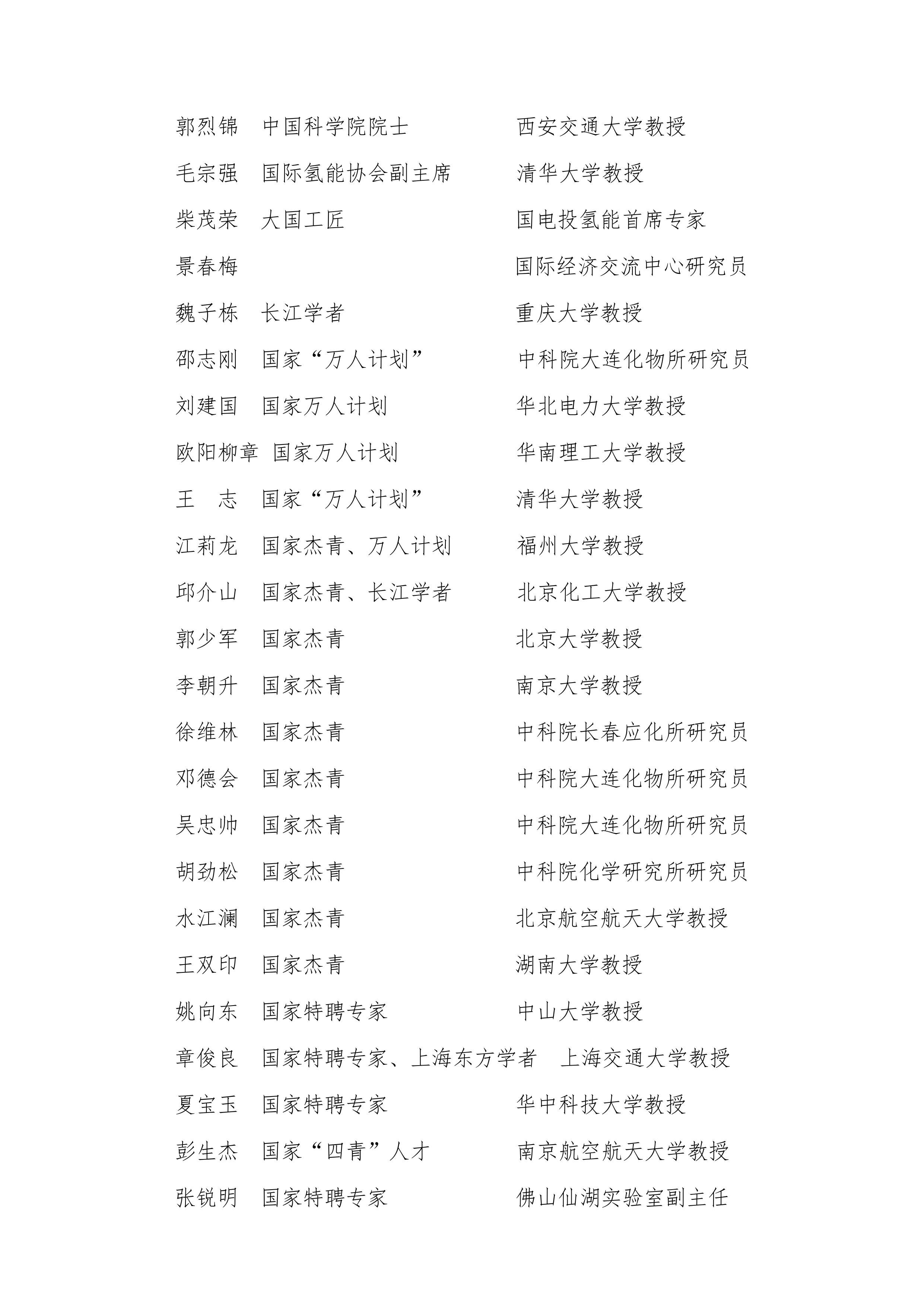 郭烈锦　中国科学院院士　　　　　西安交通大学教授
毛宗强　国际氢能协会副主席　　　　清华大学教授
柴茂荣　大国工匠　　　　　　　　　国电投氢能首席专家
景春梅　　　　　　　　　　　　　　国际经济交流中心研究员
魏子栋　长江学者　　　　　　　　　重庆大学教授
邵志刚　国家“万人计划”　　　　　中科院大连化物所研究员
刘建国　国家万人计划　　　　　　　华北电力大学教授
欧阳柳章　国家万人计划　　　　　　华南理工大学教授
王　志　国家“万人计划”　　　　　清华大学教授
江莉龙　国家杰青、万人计划　　　　福州大学教授
邱介山　国家杰青、长江学者　　　　北京化工大学教授
郭少军　国家杰青　　　　　　　　　北京大学教授
李朝升　国家杰青　　　　　　　　　南京大学教授
徐维林　国家杰青　　　　　　　　　中科院长春应化所研究员
邓德会　国家杰青　　　　　　　　　中科院大连化物所研究员
吴忠帅　国家杰青　　　　　　　　　中科院大连化物所研究员
胡劲松　国家杰青　　　　　　　　　中科院化学研究所研究员
水江澜　国家杰青　　　　　　　　　北京航空航天大学教授
王双印　国家杰青　　　　　　　　　湖南大学教授
姚向东　国家特聘专家　　　　　　　中山大学教授
章俊良　国家特聘专家、上海东方学者　上海交通大学教授
夏宝玉　国家特聘专家　　　　　　　华中科技大学教授
彭生杰　国家“四青”人才　　　　　南京航空航天大学教授
张锐明　国家特聘专家　　　　　　　佛山仙湖实验室副主任